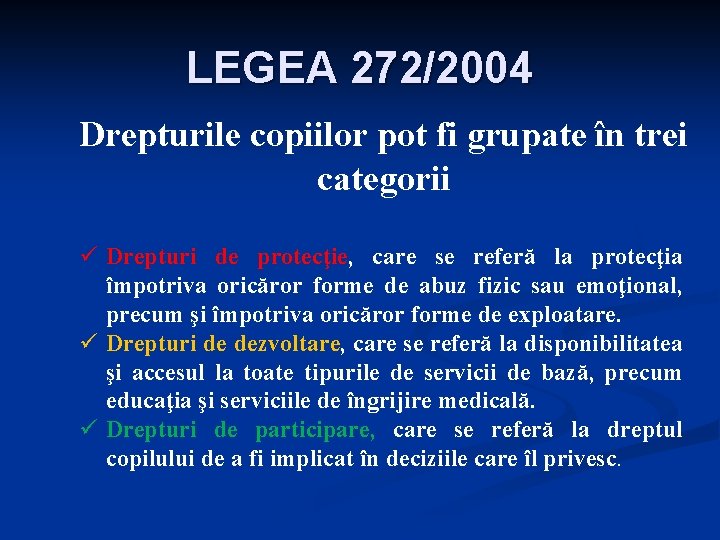 LEGEA 272/2004

Drepturile copiilor pot fi grupate în trei categorii

✓ Drepturi de protecţie, care se referă la protecţia împotriva oricăror forme de abuz fizic sau emoţional, precum şi împotriva oricăror forme de exploatare.
✓ Drepturi de dezvoltare, care se referă la disponibilitatea şi accesul la toate tipurile de servicii de bază, precum educaţia şi serviciile de îngrijire medicală.
✓ Drepturi de participare, care se referă la dreptul copilului de a fi implicat în deciziile care îl privesc.